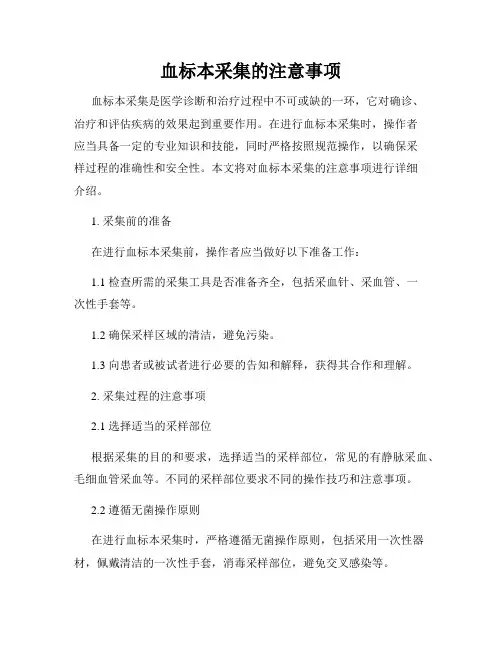 血标本采集的注意事项

血标本采集是医学诊断和治疗过程中不可或缺的一环，它对确诊、治疗和评估疾病的效果起到重要作用。在进行血标本采集时，操作者应当具备一定的专业知识和技能，同时严格按照规范操作，以确保采样过程的准确性和安全性。本文将对血标本采集的注意事项进行详细介绍。

1. 采集前的准备

在进行血标本采集前，操作者应当做好以下准备工作：

1.1 检查所需的采集工具是否准备齐全，包括采血针、采血管、一次性手套等。

1.2 确保采样区域的清洁，避免污染。

1.3 向患者或被试者进行必要的告知和解释，获得其合作和理解。

2. 采集过程的注意事项

2.1 选择适当的采样部位

根据采集的目的和要求，选择适当的采样部位，常见的有静脉采血、毛细血管采血等。不同的采样部位要求不同的操作技巧和注意事项。

2.2 遵循无菌操作原则

在进行血标本采集时，严格遵循无菌操作原则，包括采用一次性器材，佩戴清洁的一次性手套，消毒采样部位，避免交叉感染等。